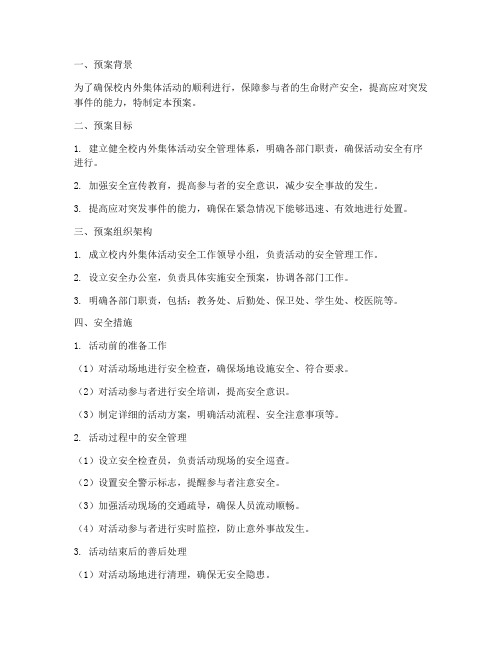 一、预案背景

为了确保校内外集体活动的顺利进行，保障参与者的生命财产安全，提高应对突发事件的能力，特制定本预案。

二、预案目标

1. 建立健全校内外集体活动安全管理体系，明确各部门职责，确保活动安全有序进行。

2. 加强安全宣传教育，提高参与者的安全意识，减少安全事故的发生。

3. 提高应对突发事件的能力，确保在紧急情况下能够迅速、有效地进行处置。

三、预案组织架构

1. 成立校内外集体活动安全工作领导小组，负责活动的安全管理工作。

2. 设立安全办公室，负责具体实施安全预案，协调各部门工作。

3. 明确各部门职责，包括：教务处、后勤处、保卫处、学生处、校医院等。

四、安全措施

1. 活动前的准备工作

（1）对活动场地进行安全检查，确保场地设施安全、符合要求。

（2）对活动参与者进行安全培训，提高安全意识。

（3）制定详细的活动方案，明确活动流程、安全注意事项等。

2. 活动过程中的安全管理

（1）设立安全检查员，负责活动现场的安全巡查。

（2）设置安全警示标志，提醒参与者注意安全。

（3）加强活动现场的交通疏导，确保人员流动顺畅。

（4）对活动参与者进行实时监控，防止意外事故发生。

3. 活动结束后的善后处理

（1）对活动场地进行清理，确保无安全隐患。